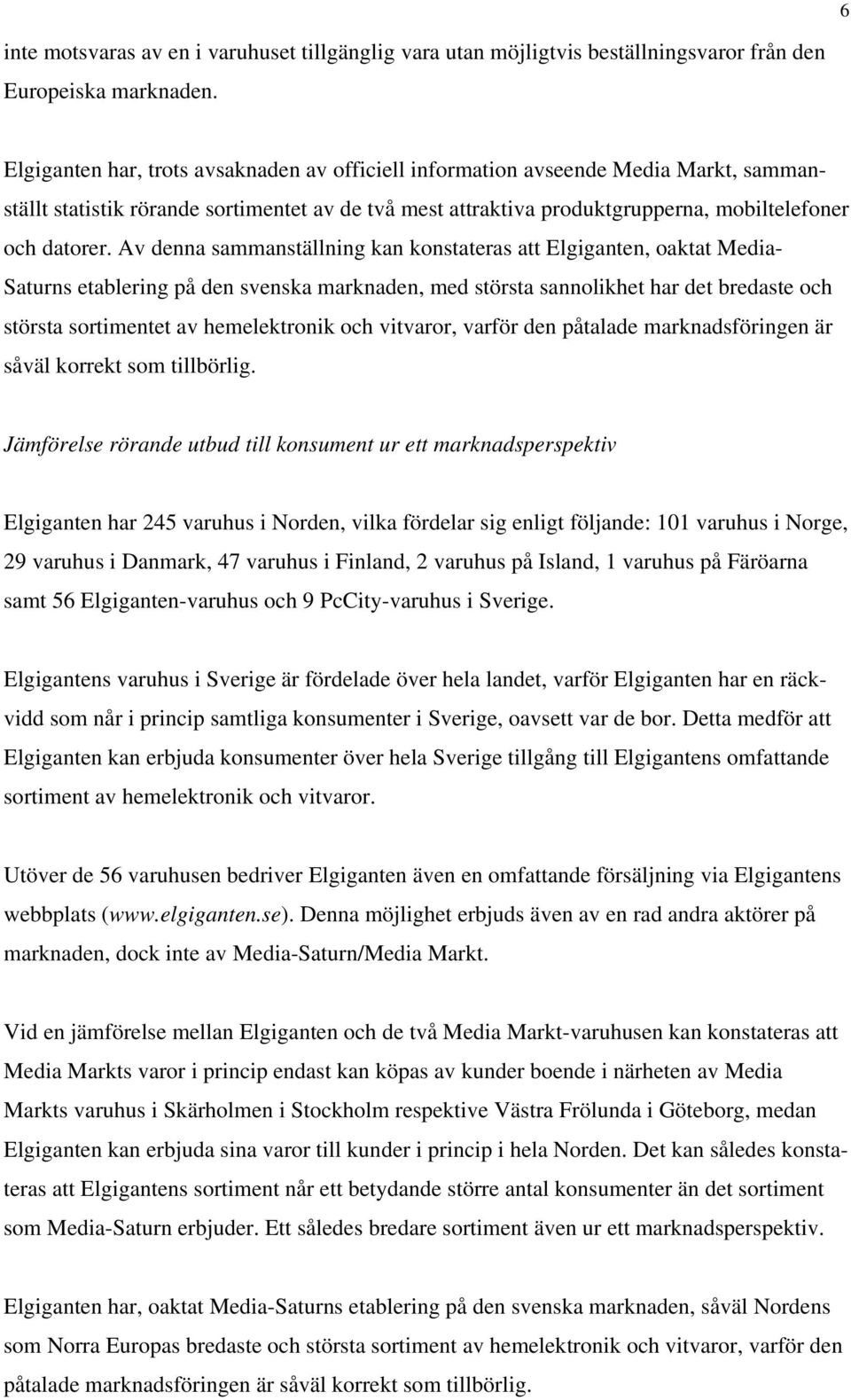 6

inte motsvaras av en i varuhuset tillgänglig vara utan möjligtvis beställningsvaror från den Europeiska marknaden.

Elgiganten har, trots avsaknaden av officiell information avseende Media Markt, sammanställt statistik rörande sortimentet av de två mest attraktiva produktgrupperna, mobiltelefoner och datorer. Av denna sammanställning kan konstateras att Elgiganten, oaktat Media-Saturns etablering på den svenska marknaden, med största sannolikhet har det bredaste och största sortimentet av hemelektronik och vitvaror, varför den påtalade marknadsföringen är såväl korrekt som tillbörlig.

Jämförelse rörande utbud till konsument ur ett marknadsperspektiv

Elgiganten har 245 varuhus i Norden, vilka fördelar sig enligt följande: 101 varuhus i Norge, 29 varuhus i Danmark, 47 varuhus i Finland, 2 varuhus på Island, 1 varuhus på Färöarna samt 56 Elgiganten-varuhus och 9 PcCity-varuhus i Sverige.

Elgigantens varuhus i Sverige är fördelade över hela landet, varför Elgiganten har en räckvidd som når i princip samtliga konsumenter i Sverige, oavsett var de bor. Detta medför att Elgiganten kan erbjuda konsumenter över hela Sverige tillgång till Elgigantens omfattande sortiment av hemelektronik och vitvaror.

Utöver de 56 varuhusen bedriver Elgiganten även en omfattande försäljning via Elgigantens webbplats (www.elgiganten.se). Denna möjlighet erbjuds även av en rad andra aktörer på marknaden, dock inte av Media-Saturn/Media Markt.

Vid en jämförelse mellan Elgiganten och de två Media Markt-varuhusen kan konstateras att Media Markts varor i princip endast kan köpas av kunder boende i närheten av Media Markts varuhus i Skärholmen i Stockholm respektive Västra Frölunda i Göteborg, medan Elgiganten kan erbjuda sina varor till kunder i princip i hela Norden. Det kan således konstateras att Elgigantens sortiment når ett betydande större antal konsumenter än det sortiment som Media-Saturn erbjuder. Ett således bredare sortiment även ur ett marknadsperspektiv.

Elgiganten har, oaktat Media-Saturns etablering på den svenska marknaden, såväl Nordens som Norra Europas bredaste och största sortiment av hemelektronik och vitvaror, varför den påtalade marknadsföringen är såväl korrekt som tillbörlig.